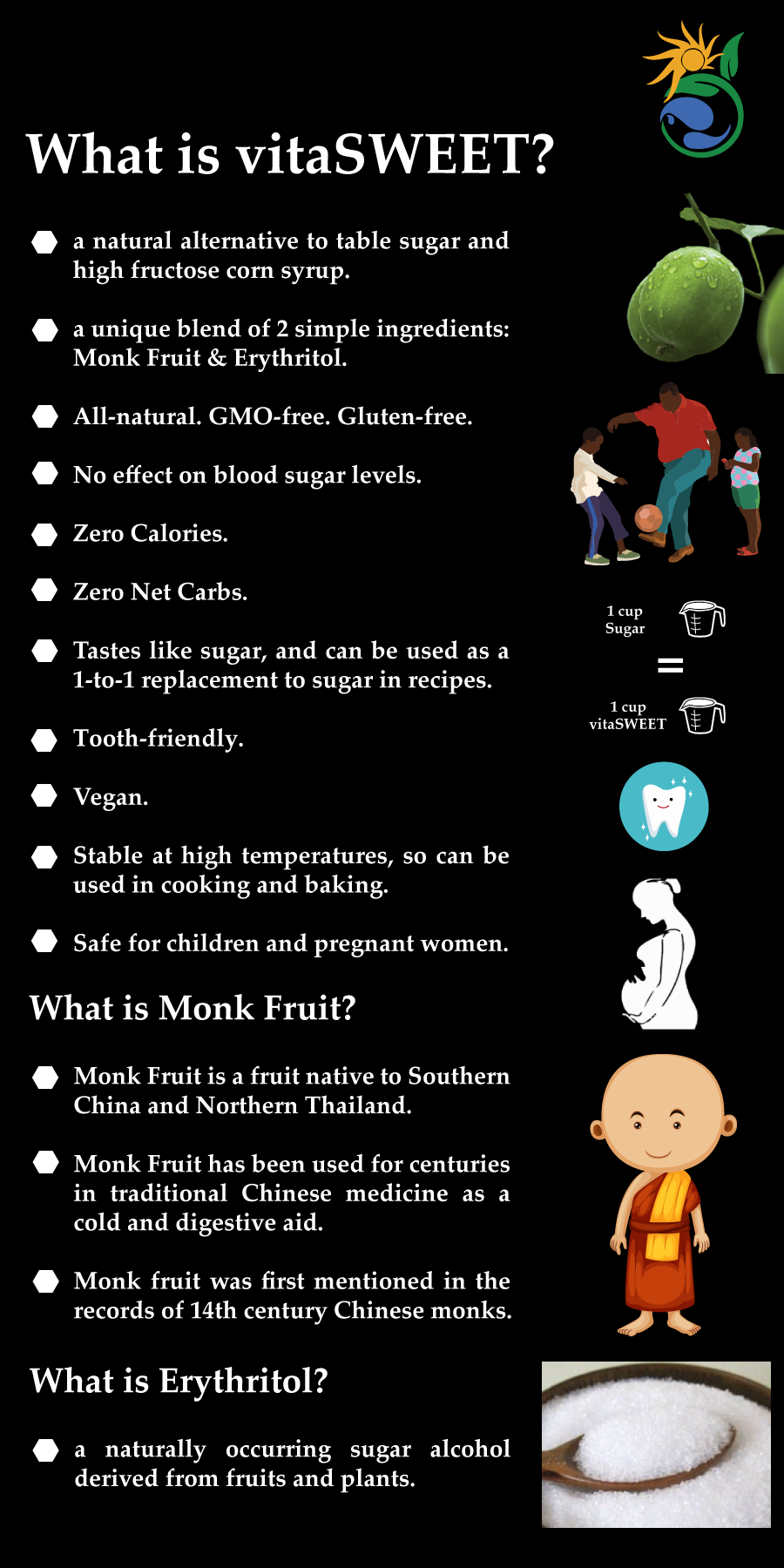 What is vitaSWEET?

a natural alternative to table sugar and high fructose corn syrup.

a unique blend of 2 simple ingredients: Monk Fruit & Erythritol.

All-natural. GMO-free. Gluten-free.

No effect on blood sugar levels.

Zero Calories.

Zero Net Carbs.

Tastes like sugar, and can be used as a 1-to-1 replacement to sugar in recipes.

Tooth-friendly.

Vegan.

Stable at high temperatures, so can be used in cooking and baking.

Safe for children and pregnant women.

1 cup Sugar

=

1 cup vitaSWEET

What is Monk Fruit?

Monk Fruit is a fruit native to Southern China and Northern Thailand.

Monk Fruit has been used for centuries in traditional Chinese medicine as a cold and digestive aid.

Monk fruit was first mentioned in the records of 14th century Chinese monks.

What is Erythritol?

a naturally occurring sugar alcohol derived from fruits and plants.